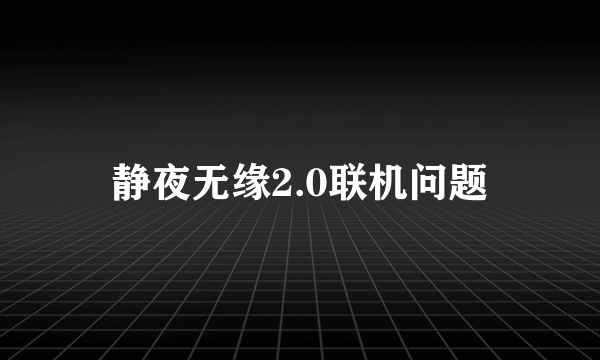 静夜无缘2.0联机问题